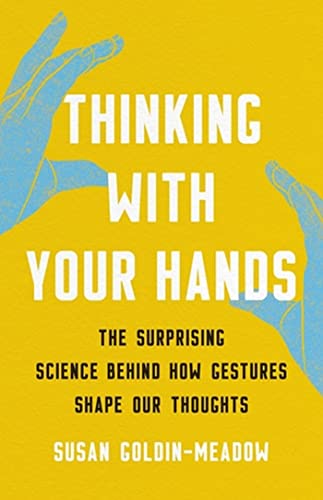 THINKING WITH YOUR HANDS

THE SURPRISING SCIENCE BEHIND HOW GESTURES SHAPE OUR THOUGHTS

SUSAN GOLDIN-MEADOW